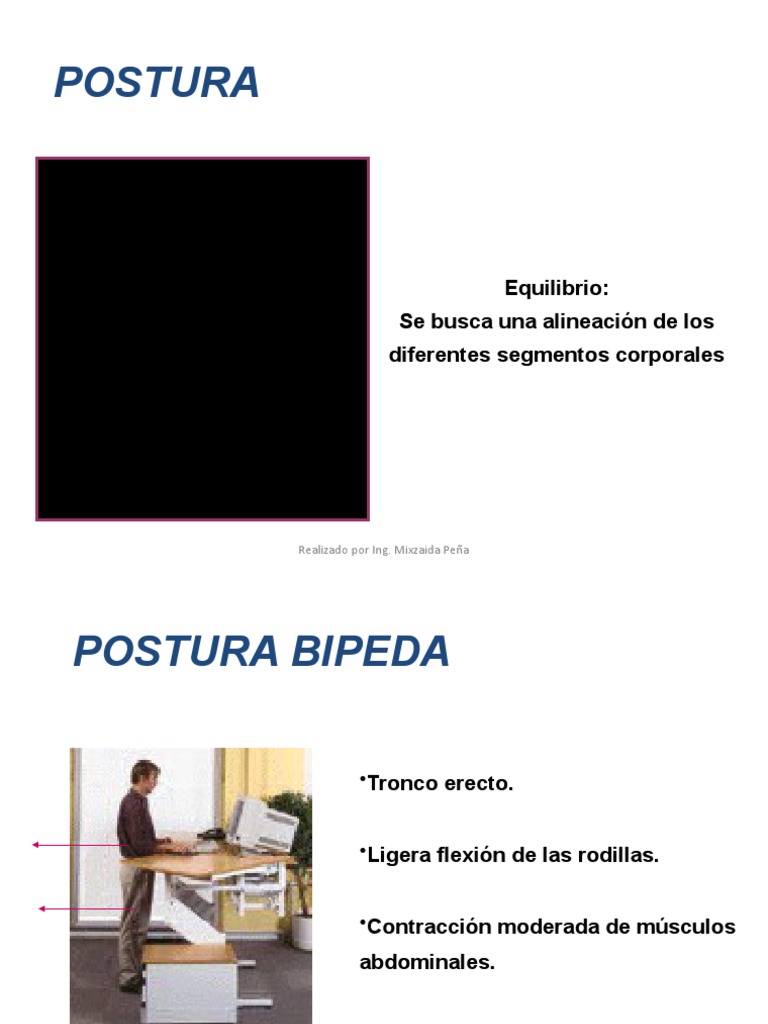 POSTURA

Equilibrio:
Se busca una alineación de los diferentes segmentos corporales

Realizado por Ing. Mixzaida Peña

POSTURA BIPEDA

•Tronco erecto.

•Ligera flexión de las rodillas.

•Contracción moderada de músculos abdominales.